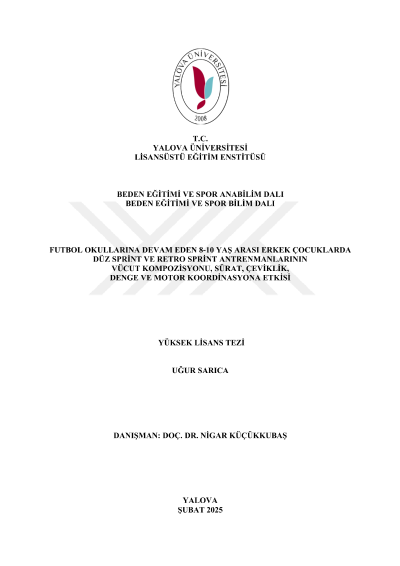 YALOVA ÜNİVERSİTESİ
2008

T.C.
YALOVA ÜNİVERSİTESİ
LİSANSÜSTÜ EĞİTİM ENSTİTÜSÜ

BEDEN EĞİTİMİ VE SPOR ANABİLİM DALI
BEDEN EĞİTİMİ VE SPOR BİLİM DALI

FUTBOL OKULLARINA DEVAM EDEN 8-10 YAŞ ARASI ERKEK ÇOCUKLARDA DÜZ SPRİNT VE RETRO SPRİNT ANTRENMANLARININ VÜCUT KOMPOZİSYONU, SÜRAT, ÇEVİKLİK, DENGE VE MOTOR KOORDİNASYONA ETKİSİ

YÜKSEK LİSANS TEZİ

UĞUR SARICA

DANIŞMAN: DOÇ. DR. NİGAR KÜÇÜKKUBAŞ

YALOVA
ŞUBAT 2025